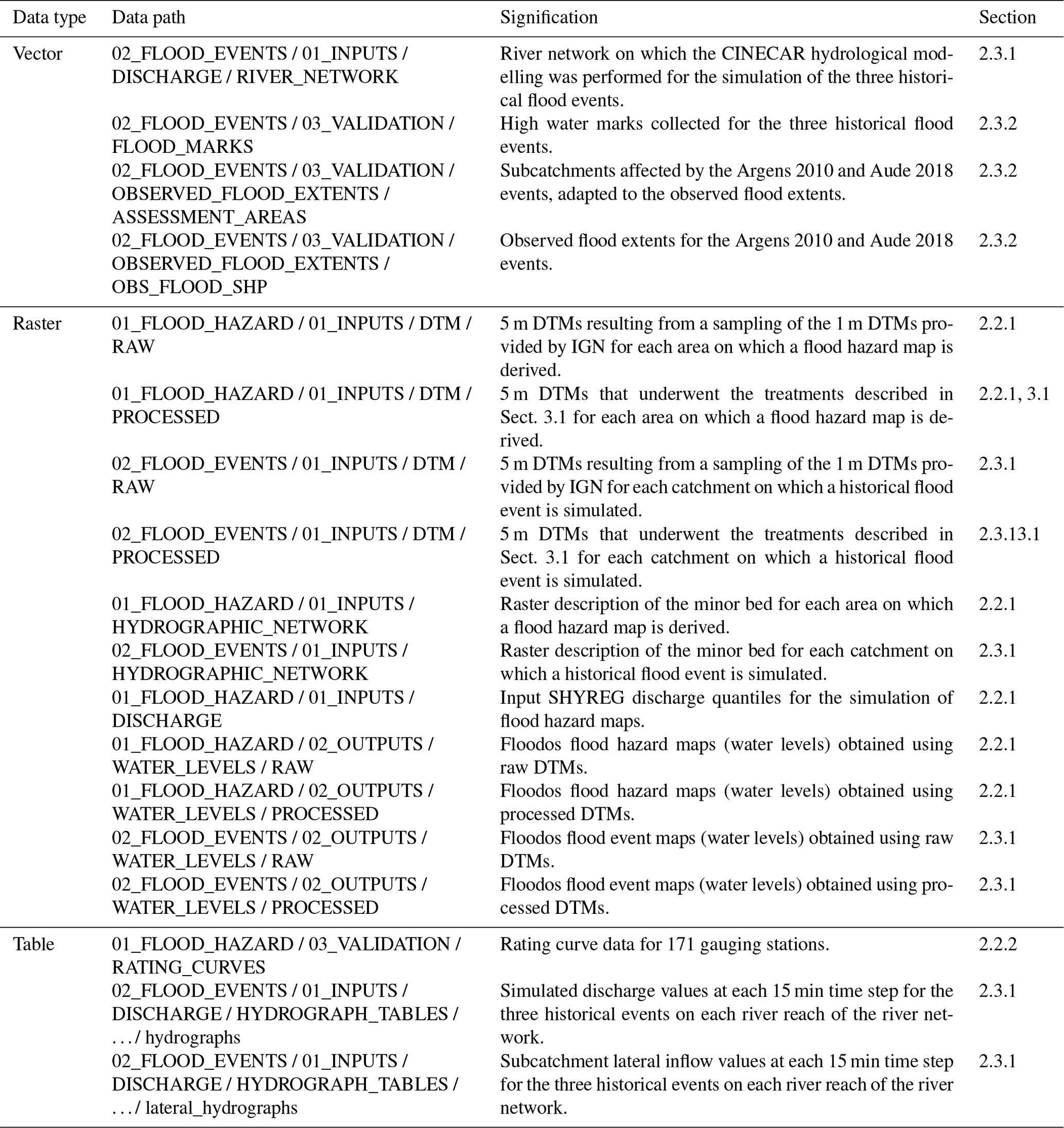 | Data type | Data path | Signification | Section |
|---|---|---|---|
| Vector | 02_FLOOD_EVENTS / 01_INPUTS / DISCHARGE / RIVER_NETWORK | River network on which the CINECAR hydrological modelling was performed for the simulation of the three historical flood events. | 2.3.1 |
| | 02_FLOOD_EVENTS / 03_VALIDATION / FLOOD_MARKS | High water marks collected for the three historical flood events. | 2.3.2 |
| | 02_FLOOD_EVENTS / 03_VALIDATION / OBSERVED_FLOOD_EXTENTS / ASSESSMENT_AREAS | Subcatchments affected by the Argens 2010 and Aude 2018 events, adapted to the observed flood extents. | 2.3.2 |
| | 02_FLOOD_EVENTS / 03_VALIDATION / OBSERVED_FLOOD_EXTENTS / OBS_FLOOD_SHP | Observed flood extents for the Argens 2010 and Aude 2018 events. | 2.3.2 |
| Raster | 01_FLOOD_HAZARD / 01_INPUTS / DTM / RAW | 5 m DTMs resulting from a sampling of the 1 m DTMs provided by IGN for each area on which a flood hazard map is derived. | 2.2.1 |
| | 01_FLOOD_HAZARD / 01_INPUTS / DTM / PROCESSED | 5 m DTMs that underwent the treatments described in Sect. 3.1 for each area on which a flood hazard map is derived. | 2.2.1, 3.1 |
| | 02_FLOOD_EVENTS / 01_INPUTS / DTM / RAW | 5 m DTMs resulting from a sampling of the 1 m DTMs provided by IGN for each catchment on which a historical flood event is simulated. | 2.3.1 |
| | 02_FLOOD_EVENTS / 01_INPUTS / DTM / PROCESSED | 5 m DTMs that underwent the treatments described in Sect. 3.1 for each catchment on which a historical flood event is simulated. | 2.3.13.1 |
| | 01_FLOOD_HAZARD / 01_INPUTS / HYDROGRAPHIC_NETWORK | Raster description of the minor bed for each area on which a flood hazard map is derived. | 2.2.1 |
| | 02_FLOOD_EVENTS / 01_INPUTS / HYDROGRAPHIC_NETWORK | Raster description of the minor bed for each catchment on which a historical flood event is simulated. | 2.3.1 |
| | 01_FLOOD_HAZARD / 01_INPUTS / DISCHARGE | Input SHYREG discharge quantiles for the simulation of flood hazard maps. | 2.2.1 |
| | 01_FLOOD_HAZARD / 02_OUTPUTS / WATER_LEVELS / RAW | Floodos flood hazard maps (water levels) obtained using raw DTMs. | 2.2.1 |
| | 01_FLOOD_HAZARD / 02_OUTPUTS / WATER_LEVELS / PROCESSED | Floodos flood hazard maps (water levels) obtained using processed DTMs. | 2.2.1 |
| | 02_FLOOD_EVENTS / 02_OUTPUTS / WATER_LEVELS / RAW | Floodos flood event maps (water levels) obtained using raw DTMs. | 2.3.1 |
| | 02_FLOOD_EVENTS / 02_OUTPUTS / WATER_LEVELS / PROCESSED | Floodos flood event maps (water levels) obtained using processed DTMs. | 2.3.1 |
| Table | 01_FLOOD_HAZARD / 03_VALIDATION / RATING_CURVES | Rating curve data for 171 gauging stations. | 2.2.2 |
| | 02_FLOOD_EVENTS / 01_INPUTS / DISCHARGE / HYDROGRAPH_TABLES / . . . / hydrographs | Simulated discharge values at each 15 min time step for the three historical events on each river reach of the river network. | 2.3.1 |
| | 02_FLOOD_EVENTS / 01_INPUTS / DISCHARGE / HYDROGRAPH_TABLES / . . . / lateral_hydrographs | Subcatchment lateral inflow values at each 15 min time step for the three historical events on each river reach of the river network. | 2.3.1 |